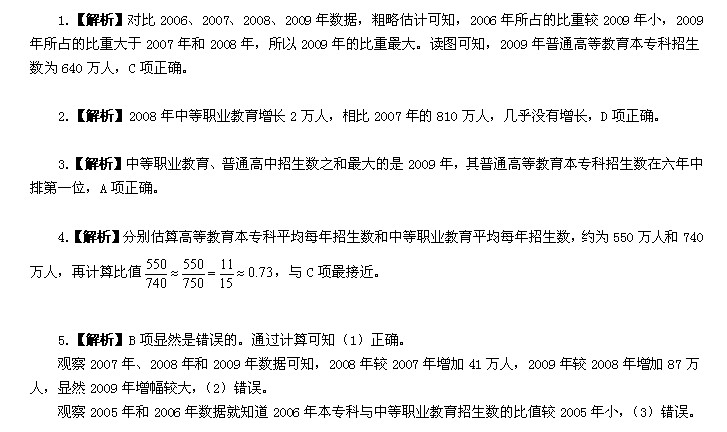 1.【解析】对比 2006、2007、2008、2009 年数据，粗略估计可知，2006 年所占的比重较 2009 年小，2009 年所占的比重大于 2007 年和 2008 年，所以 2009 年的比重最大。读图可知，2009 年普通高等教育本专科招生数为 640 万人，C 项正确。

2.【解析】2008 年中等职业教育增长 2 万人，相比 2007 年的 810 万人，几乎没有增长，D 项正确。

3.【解析】中等职业教育、普通高中招生数之和最大的是 2009 年，其普通高等教育本专科招生数在六年中排第一位，A 项正确。

4.【解析】分别估算高等教育本专科平均每年招生数和中等职业教育平均每年招生数，约为 550 万人和 740 万人，再计算比值 $\frac{550}{740} \approx \frac{550}{750} = \frac{11}{15} \approx 0.73$，与 C 项最接近。

5.【解析】B 项显然是错误的。通过计算可知（1）正确。
观察 2007 年、2008 年和 2009 年数据可知，2008 年较 2007 年增加 41 万人，2009 年较 2008 年增加 87 万人，显然 2009 年增幅较大，（2）错误。
观察 2005 年和 2006 年数据就知道 2006 年本专科与中等职业教育招生数的比值较 2005 年小，（3）错误。